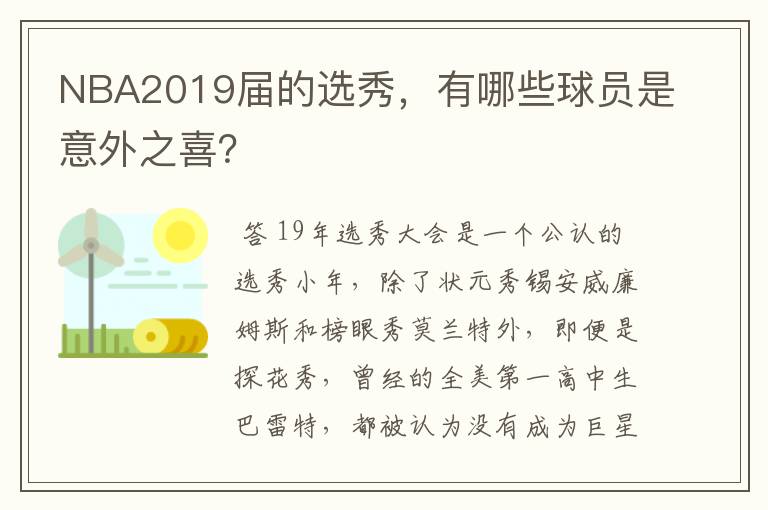 NBA2019届的选秀，有哪些球员是意外之喜?

答 19年选秀大会是一个公认的选秀小年，除了状元秀锡安威廉姆斯和榜眼秀莫兰特外，即便是探花秀，曾经的全美第一高中生巴雷特，都被认为没有成为巨星